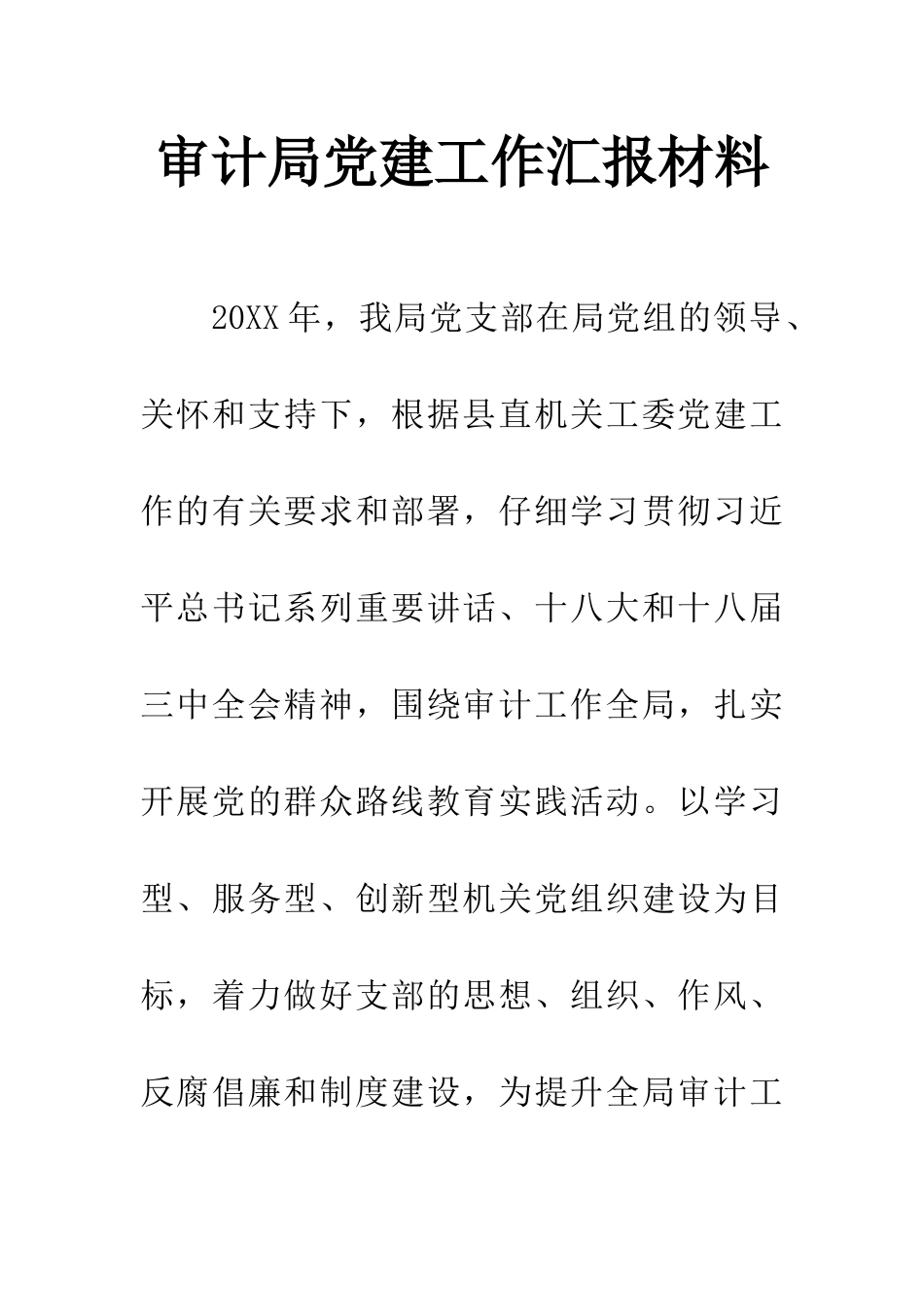 审计局党建工作汇报材料

20XX年，我局党支部在局党组的领导、关怀和支持下，根据县直机关工委党建工作的有关要求和部署，仔细学习贯彻习近平总书记系列重要讲话、十八大和十八届三中全会精神，围绕审计工作全局，扎实开展党的群众路线教育实践活动。以学习型、服务型、创新型机关党组织建设为目标，着力做好支部的思想、组织、作风、反腐倡廉和制度建设，为提升全局审计工